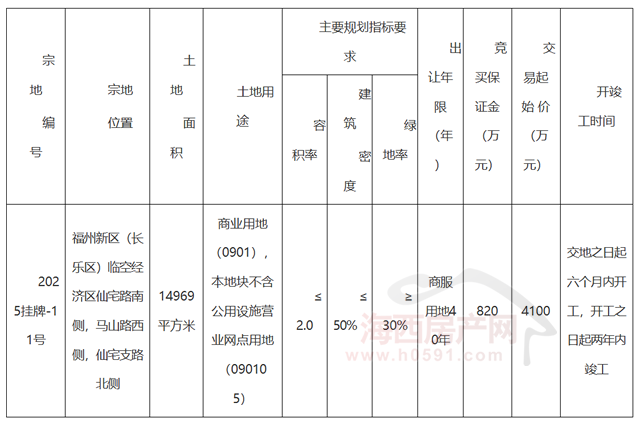 | 宗地编号 | 宗地位置 | 土地面积 | 土地用途 | 主要规划指标要求 |  |  | 出让年限（年） | 竞买保证金（万元） | 交易起始价（万元） | 开竣工时间 |
|---|---|---|---|---|---|---|---|---|---|---|
|  |  |  |  | 容积率 | 建筑密度 | 绿地率 |  |  |  |  |
| 2025挂牌-11号 | 福州新区（长乐区）临空经济区仙宅路南侧，马山路西侧，仙宅支路北侧 | 14969平方米 | 商业用地（0901），本地块不含公用设施营业网点用地（090105） | ≤2.0 | ≤50% | ≥30% | 商服用地40年 | 820 | 4100 | 交地之日起六个月内开工，开工之日起两年内竣工 |

海西房产网
www.h0591.com